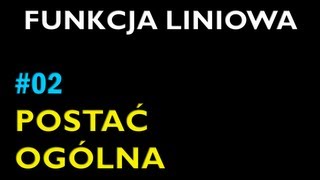 FUNKCJA LINIOWA

#02

POSTAĆ
OGÓLNA